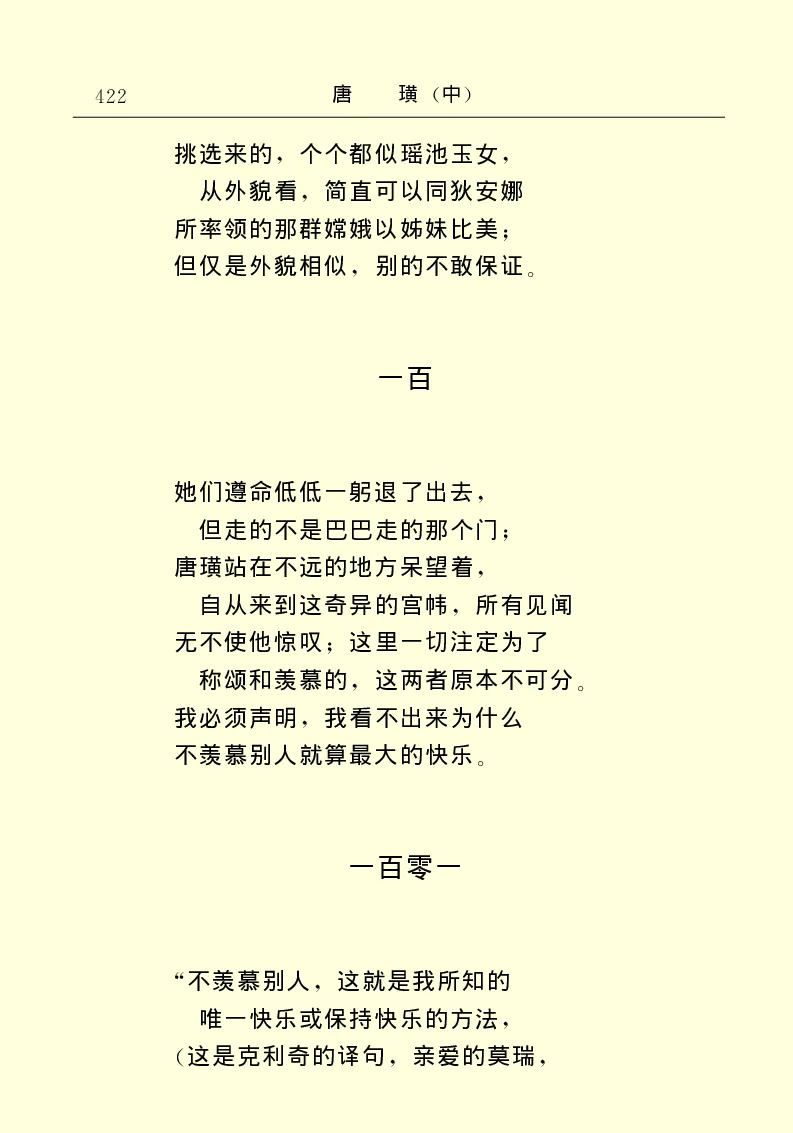 422 唐　璜（中）

挑选来的，个个都似瑶池玉女，
从外貌看，简直可以同狄安娜
所率领的那群嫦娥以姊妹比美；
但仅是外貌相似，别的不敢保证。

一百

她们遵命低低一躬退了出去，
但走的不是巴巴走的那个门；
唐璜站在不远的地方呆望着，
自从来到这奇异的宫帏，所有见闻
无不使他惊叹；这里一切注定为了
称颂和羡慕的，这两者原本不可分。
我必须声明，我看不出来为什么
不羡慕别人就算最大的快乐。

一百零一

“不羡慕别人，这就是我所知的
唯一快乐或保持快乐的方法，
（这是克利奇的译句，亲爱的莫瑞，